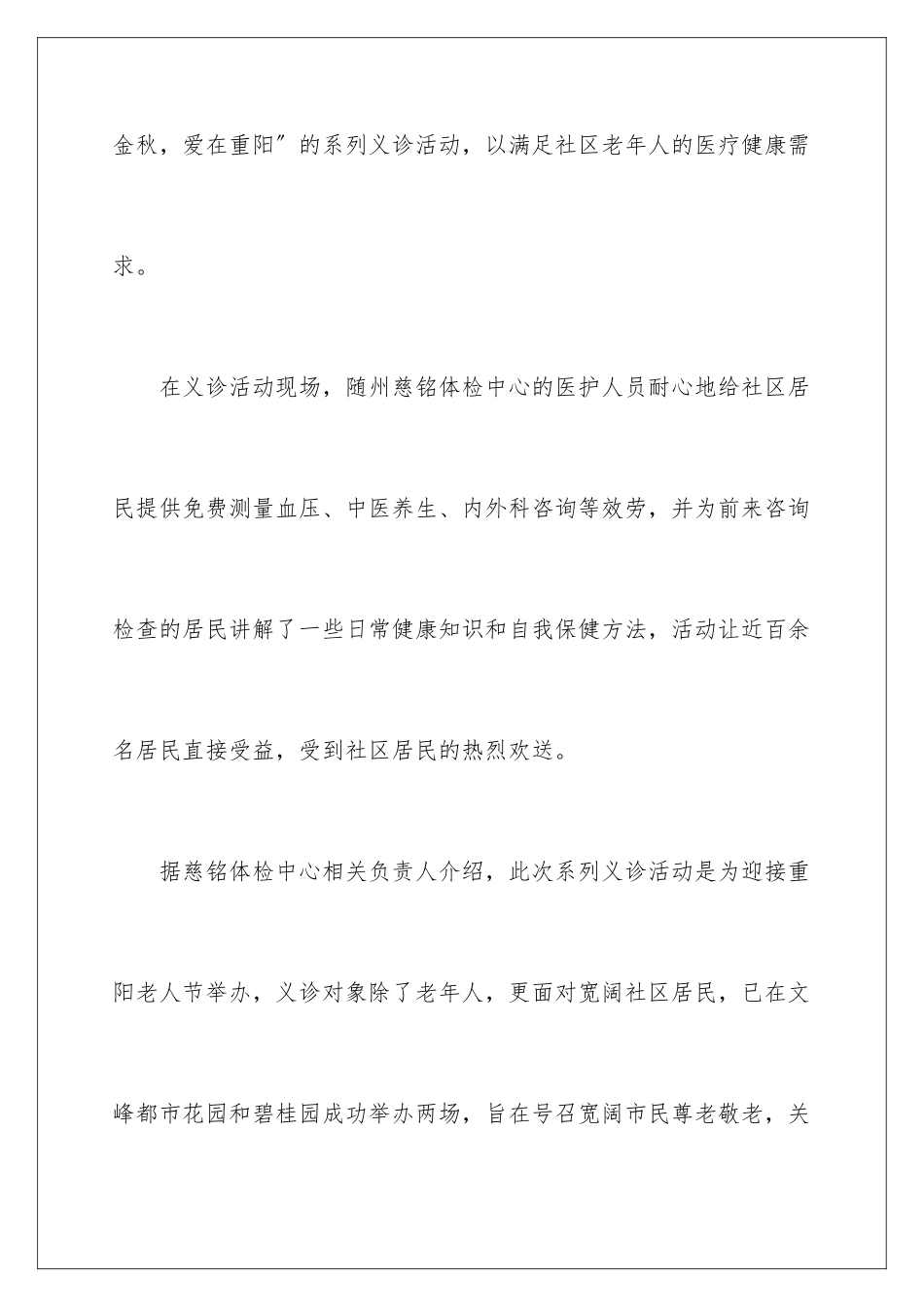 金秋，爱在重阳″的系列义诊活动，以满足社区老年人的医疗健康需求。

在义诊活动现场，随州慈铭体检中心的医护人员耐心地给社区居民提供免费测量血压、中医养生、内外科咨询等效劳，并为前来咨询检查的居民讲解了一些日常健康知识和自我保健方法，活动让近百余名居民直接受益，受到社区居民的热烈欢送。

据慈铭体检中心相关负责人介绍，此次系列义诊活动是为迎接重阳老人节举办，义诊对象除了老年人，更面对宽阔社区居民，已在文峰都市花园和碧桂园成功举办两场，旨在号召宽阔市民尊老敬老，关